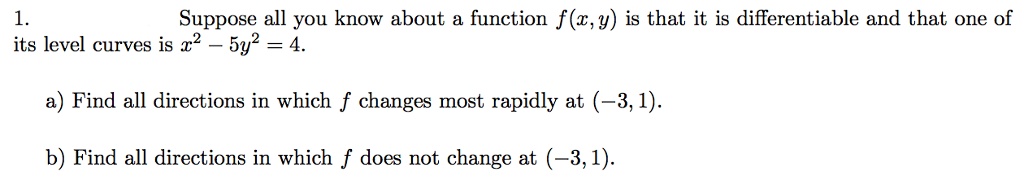 1. Suppose all you know about a function $f(x, y)$ is that it is differentiable and that one of its level curves is $x^2 - 5y^2 = 4$.

a) Find all directions in which $f$ changes most rapidly at $(-3, 1)$.

b) Find all directions in which $f$ does not change at $(-3, 1)$.